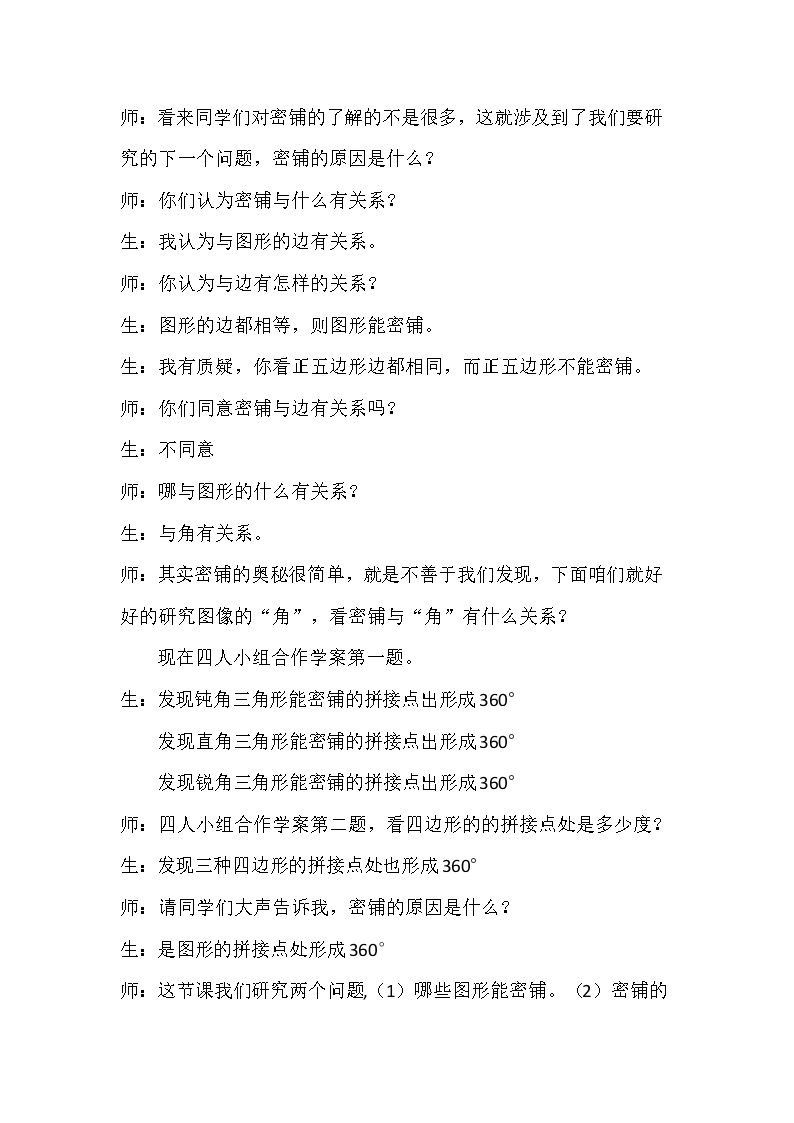 师：看来同学们对密铺的了解的不是很多，这就涉及到了我们要研究的下一个问题，密铺的原因是什么？

师：你们认为密铺与什么有关系？

生：我认为与图形的边有关系。

师：你认为与边有怎样的关系？

生：图形的边都相等，则图形能密铺。

生：我有质疑，你看正五边形边都相同，而正五边形不能密铺。

师：你们同意密铺与边有关系吗？

生：不同意

师：哪与图形的什么有关系？

生：与角有关系。

师：其实密铺的奥秘很简单，就是不善于我们发现，下面咱们就好好的研究图像的“角”，看密铺与“角”有什么关系？

现在四人小组合作学案第一题。

生：发现钝角三角形能密铺的拼接点出形成360°

发现直角三角形能密铺的拼接点出形成360°

发现锐角三角形能密铺的拼接点出形成360°

师：四人小组合作学案第二题，看四边形的的拼接点处是多少度？

生：发现三种四边形的拼接点处也形成360°

师：请同学们大声告诉我，密铺的原因是什么？

生：是图形的拼接点处形成360°

师：这节课我们研究两个问题,（1）哪些图形能密铺。（2）密铺的